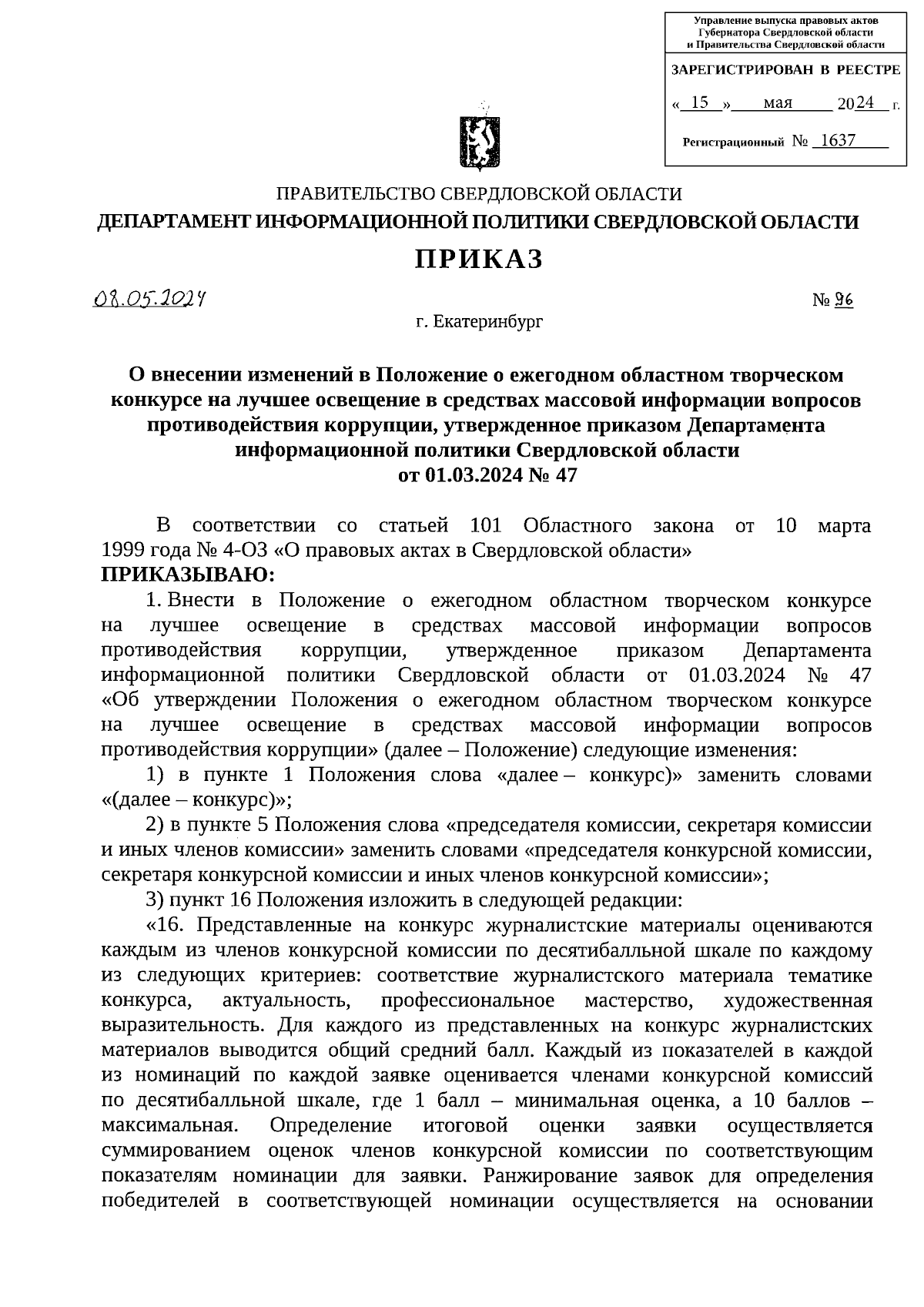 Управление выпуска правовых актов Губернатора Свердловской области и Правительства Свердловской области

ЗАРЕГИСТРИРОВАН В РЕЕСТРЕ

« 15 » мая 2024 г.

Регистрационный № 1637

ПРАВИТЕЛЬСТВО СВЕРДЛОВСКОЙ ОБЛАСТИ
ДЕПАРТАМЕНТ ИНФОРМАЦИОННОЙ ПОЛИТИКИ СВЕРДЛОВСКОЙ ОБЛАСТИ

ПРИКАЗ

08.05.2024 № 96

г. Екатеринбург

О внесении изменений в Положение о ежегодном областном творческом конкурсе на лучшее освещение в средствах массовой информации вопросов противодействия коррупции, утвержденное приказом Департамента информационной политики Свердловской области от 01.03.2024 № 47

В соответствии со статьей 101 Областного закона от 10 марта 1999 года № 4-ОЗ «О правовых актах в Свердловской области»
ПРИКАЗЫВАЮ:

1. Внести в Положение о ежегодном областном творческом конкурсе на лучшее освещение в средствах массовой информации вопросов противодействия коррупции, утвержденное приказом Департамента информационной политики Свердловской области от 01.03.2024 № 47 «Об утверждении Положения о ежегодном областном творческом конкурсе на лучшее освещение в средствах массовой информации вопросов противодействия коррупции» (далее – Положение) следующие изменения:

1) в пункте 1 Положения слова «далее – конкурс)» заменить словами «(далее – конкурс)»;

2) в пункте 5 Положения слова «председателя комиссии, секретаря комиссии и иных членов комиссии» заменить словами «председателя конкурсной комиссии, секретаря конкурсной комиссии и иных членов конкурсной комиссии»;

3) пункт 16 Положения изложить в следующей редакции:

«16. Представленные на конкурс журналистские материалы оцениваются каждым из членов конкурсной комиссии по десятибалльной шкале по каждому из следующих критериев: соответствие журналистского материала тематике конкурса, актуальность, профессиональное мастерство, художественная выразительность. Для каждого из представленных на конкурс журналистских материалов выводится общий средний балл. Каждый из показателей в каждой из номинаций по каждой заявке оценивается членами конкурсной комиссий по десятибалльной шкале, где 1 балл – минимальная оценка, а 10 баллов – максимальная. Определение итоговой оценки заявки осуществляется суммированием оценок членов конкурсной комиссии по соответствующим показателям номинации для заявки. Ранжирование заявок для определения победителей в соответствующей номинации осуществляется на основании